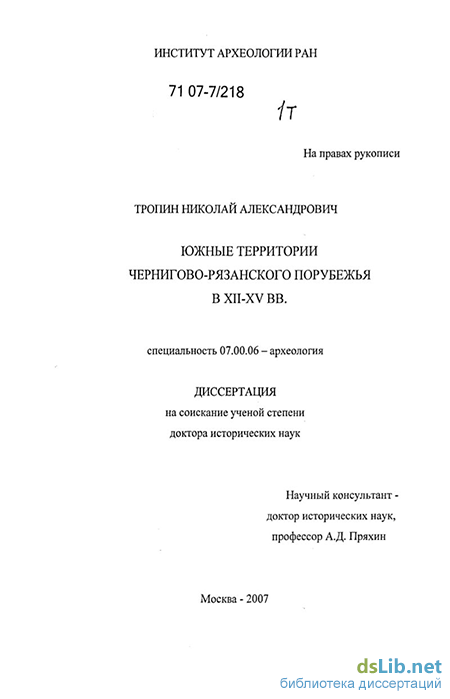 ИНСТИТУТ АРХЕОЛОГИИ РАН

71 07-7/218

1т

На правах рукописи

ТРОПИН НИКОЛАЙ АЛЕКСАНДРОВИЧ

ЮЖНЫЕ ТЕРРИТОРИИ ЧЕРНИГОВО-РЯЗАНСКОГО ПОРУБЕЖЬЯ В XII-XV ВВ.

специальность 07.00.06 – археология

ДИССЕРТАЦИЯ
на соискание ученой степени
доктора исторических наук

Научный консультант -
доктор исторических наук,
профессор А.Д. Пряхин

Москва - 2007

dsLib.net
библиотека диссертаций